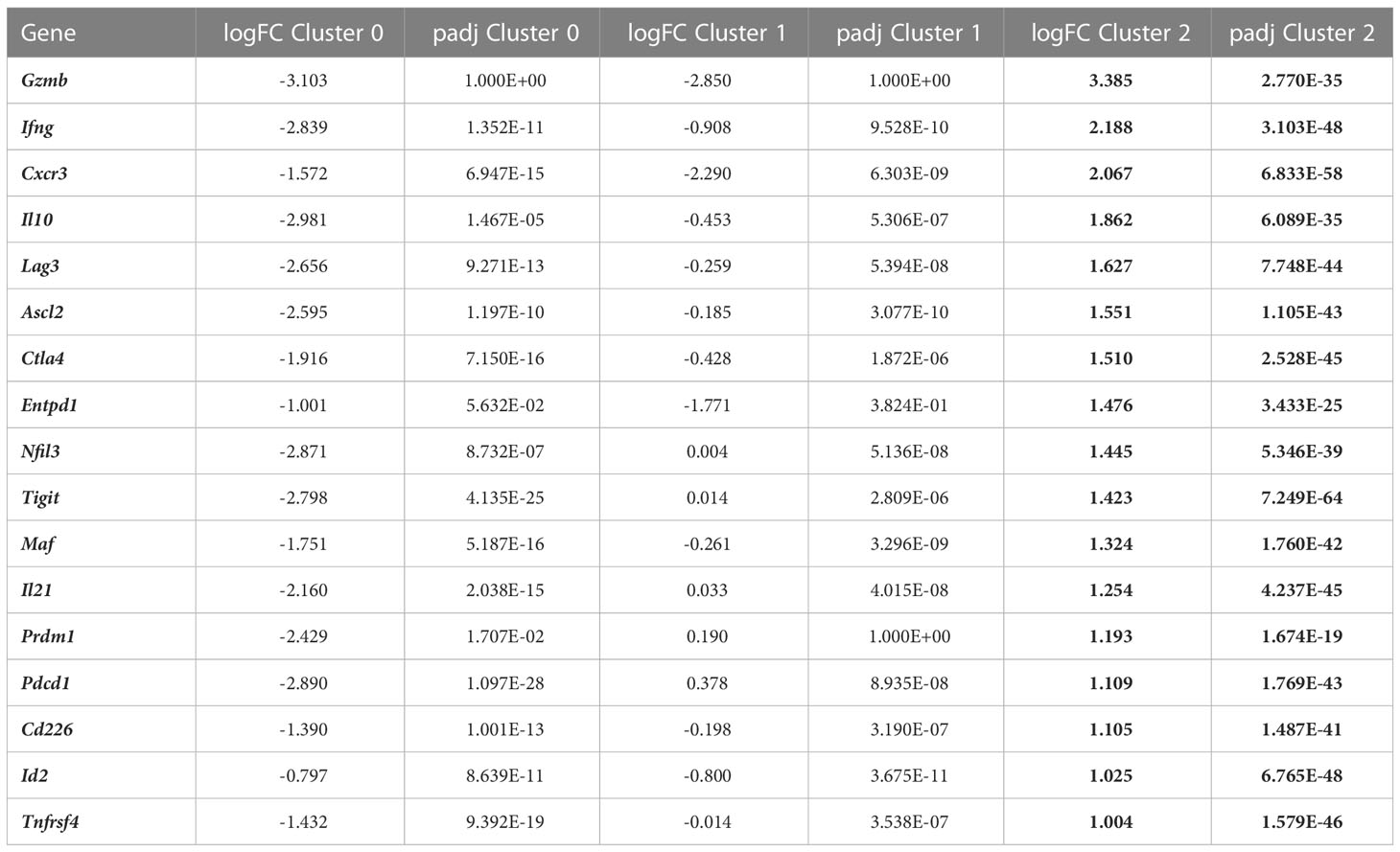 | Gene | logFC Cluster 0 | padj Cluster 0 | logFC Cluster 1 | padj Cluster 1 | logFC Cluster 2 | padj Cluster 2 |
|---|---|---|---|---|---|---|
| Gzmb | -3.103 | 1.000E+00 | -2.850 | 1.000E+00 | 3.385 | 2.770E-35 |
| Ifng | -2.839 | 1.352E-11 | -0.908 | 9.528E-10 | 2.188 | 3.103E-48 |
| Cxcr3 | -1.572 | 6.947E-15 | -2.290 | 6.303E-09 | 2.067 | 6.833E-58 |
| Il10 | -2.981 | 1.467E-05 | -0.453 | 5.306E-07 | 1.862 | 6.089E-35 |
| Lag3 | -2.656 | 9.271E-13 | -0.259 | 5.394E-08 | 1.627 | 7.748E-44 |
| Ascl2 | -2.595 | 1.197E-10 | -0.185 | 3.077E-10 | 1.551 | 1.105E-43 |
| Ctla4 | -1.916 | 7.150E-16 | -0.428 | 1.872E-06 | 1.510 | 2.528E-45 |
| Entpd1 | -1.001 | 5.632E-02 | -1.771 | 3.824E-01 | 1.476 | 3.433E-25 |
| Nfil3 | -2.871 | 8.732E-07 | 0.004 | 5.136E-08 | 1.445 | 5.346E-39 |
| Tigit | -2.798 | 4.135E-25 | 0.014 | 2.809E-06 | 1.423 | 7.249E-64 |
| Maf | -1.751 | 5.187E-16 | -0.261 | 3.296E-09 | 1.324 | 1.760E-42 |
| Il21 | -2.160 | 2.038E-15 | 0.033 | 4.015E-08 | 1.254 | 4.237E-45 |
| Prdm1 | -2.429 | 1.707E-02 | 0.190 | 1.000E+00 | 1.193 | 1.674E-19 |
| Pdcd1 | -2.890 | 1.097E-28 | 0.378 | 8.935E-08 | 1.109 | 1.769E-43 |
| Cd226 | -1.390 | 1.001E-13 | -0.198 | 3.190E-07 | 1.105 | 1.487E-41 |
| Id2 | -0.797 | 8.639E-11 | -0.800 | 3.675E-11 | 1.025 | 6.765E-48 |
| Tnfrsf4 | -1.432 | 9.392E-19 | -0.014 | 3.538E-07 | 1.004 | 1.579E-46 |